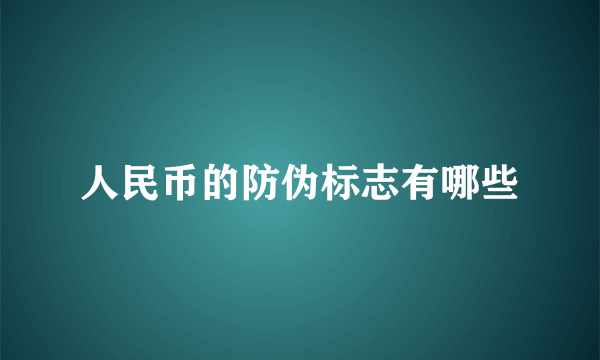 人民币的防伪标志有哪些